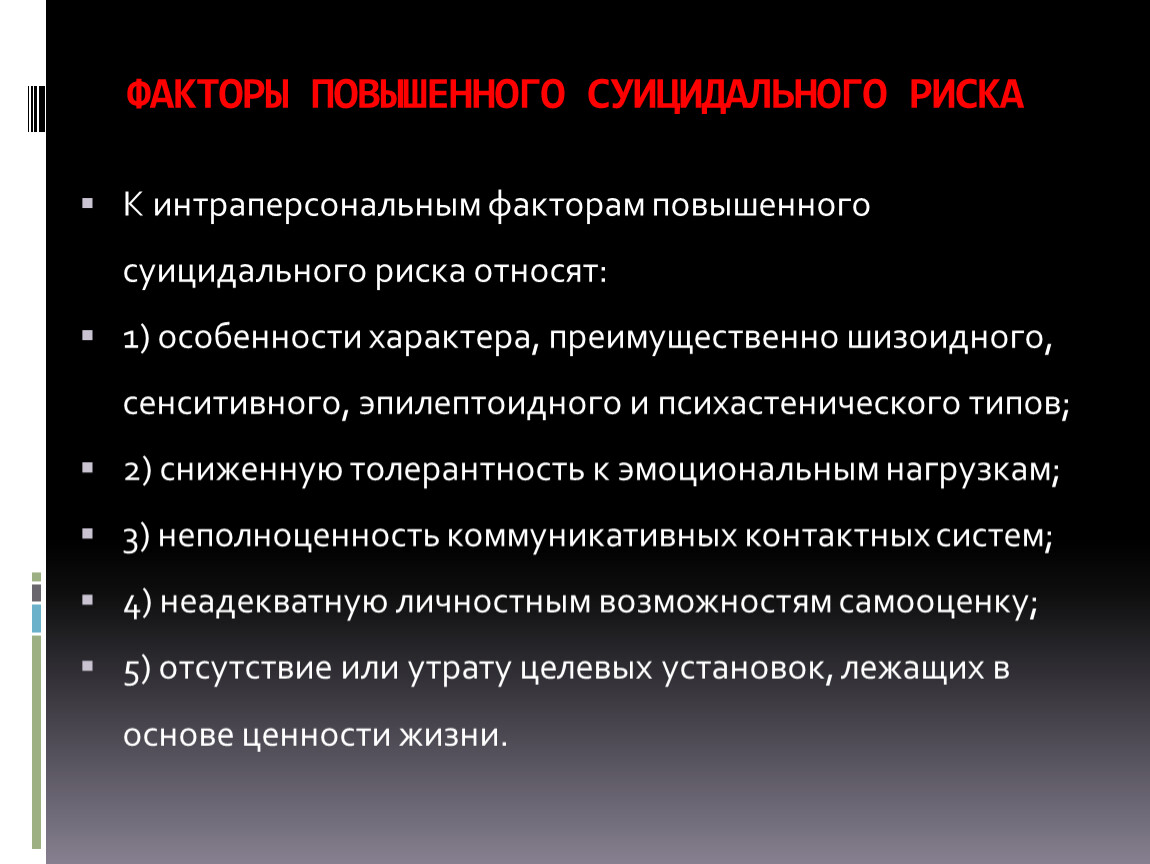 ФАКТОРЫ ПОВЫШЕННОГО СУИЦИДАЛЬНОГО РИСКА

К интраперсональным факторам повышенного суицидального риска относят:

1) особенности характера, преимущественно шизоидного, сенситивного, эпилептоидного и психастенического типов;

2) сниженную толерантность к эмоциональным нагрузкам;

3) неполноценность коммуникативных контактных систем;

4) неадекватную личностным возможностям самооценку;

5) отсутствие или утрату целевых установок, лежащих в основе ценности жизни.